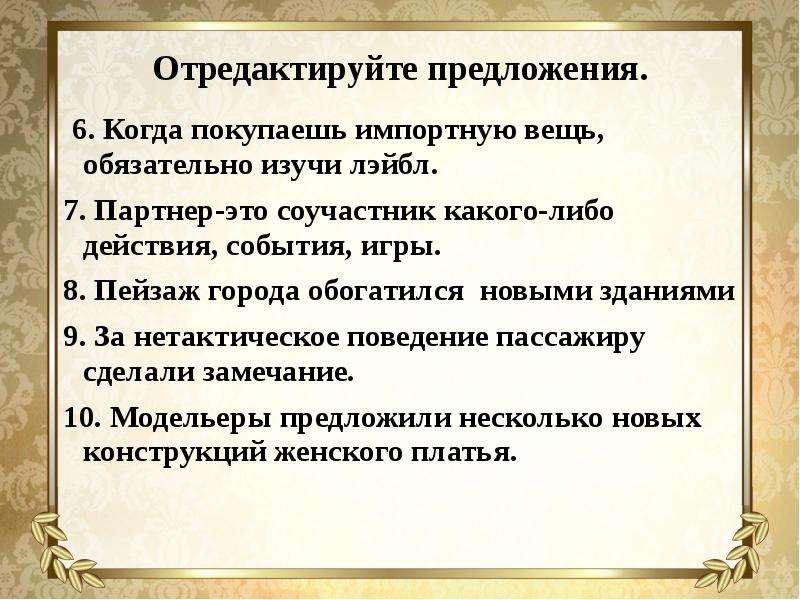 Отредактируйте предложения.

6. Когда покупаешь импортную вещь, обязательно изучи лэйбл.

7. Партнер-это соучастник какого-либо действия, события, игры.

8. Пейзаж города обогатился новыми зданиями

9. За нетактическое поведение пассажиру сделали замечание.

10. Модельеры предложили несколько новых конструкций женского платья.